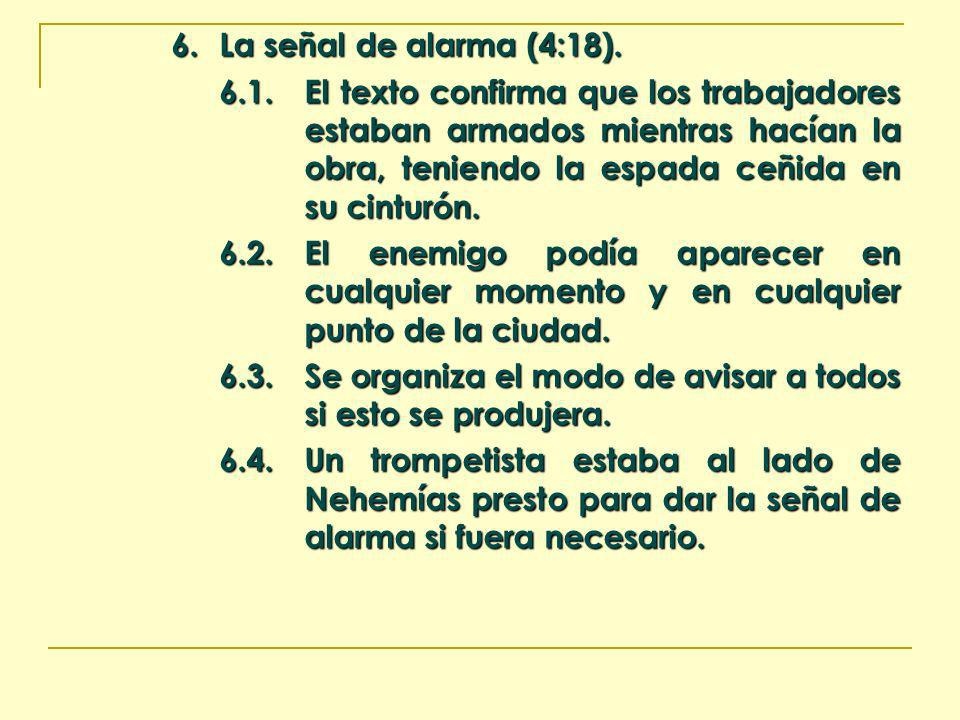 6. La señal de alarma (4:18).

6.1. El texto confirma que los trabajadores estaban armados mientras hacían la obra, teniendo la espada ceñida en su cinturón.

6.2. El enemigo podía aparecer en cualquier momento y en cualquier punto de la ciudad.

6.3. Se organiza el modo de avisar a todos si esto se produjera.

6.4. Un trompetista estaba al lado de Nehemías presto para dar la señal de alarma si fuera necesario.